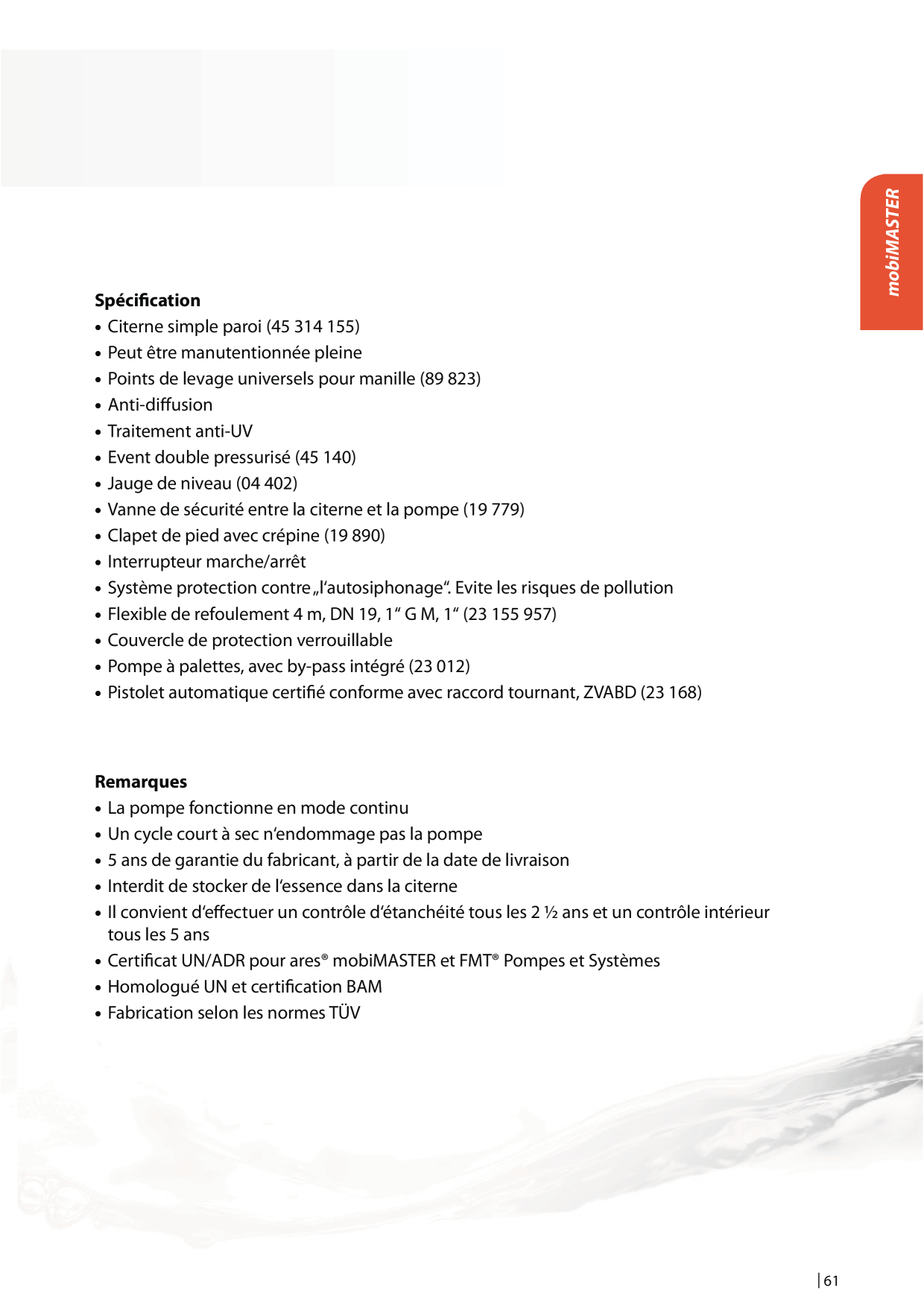 mobiMASTER

Spécification
• Citerne simple paroi (45 314 155)
• Peut être manutentionnée pleine
• Points de levage universels pour manille (89 823)
• Anti-diffusion
• Traitement anti-UV
• Event double pressurisé (45 140)
• Jauge de niveau (04 402)
• Vanne de sécurité entre la citerne et la pompe (19 779)
• Clapet de pied avec crépine (19 890)
• Interrupteur marche/arrêt
• Système protection contre „l'autosiphonage". Evite les risques de pollution
• Flexible de refoulement 4 m, DN 19, 1" G M, 1" (23 155 957)
• Couvercle de protection verrouillable
• Pompe à palettes, avec by-pass intégré (23 012)
• Pistolet automatique certifié conforme avec raccord tournant, ZVABD (23 168)

Remarques
• La pompe fonctionne en mode continu
• Un cycle court à sec n'endommage pas la pompe
• 5 ans de garantie du fabricant, à partir de la date de livraison
• Interdit de stocker de l'essence dans la citerne
• Il convient d'effectuer un contrôle d'étanchéité tous les 2 ½ ans et un contrôle intérieur tous les 5 ans
• Certificat UN/ADR pour ares® mobiMASTER et FMT® Pompes et Systèmes
• Homologué UN et certification BAM
• Fabrication selon les normes TÜV

61